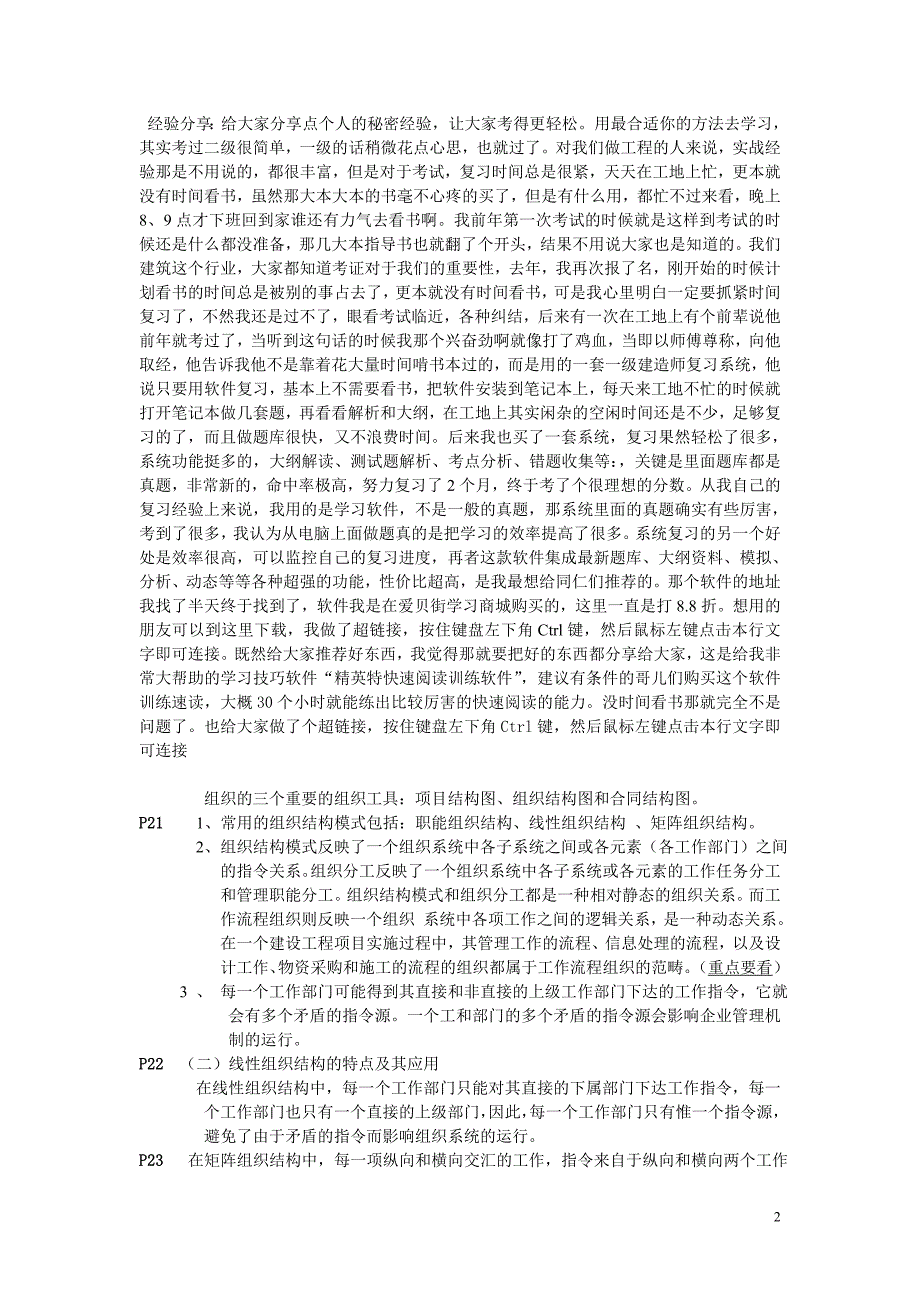 经验分享：给大家分享点个人的秘密经验，让大家考得更轻松。用最合适你的方法去学习，其实考过二级很简单，一级的话稍微花点心思，也就过了。对我们做工程的人来说，实战经验那是不用说的，都很丰富，但是对于考试，复习时间总是很紧，天天在工地上忙，更本就没有时间看书，虽然那大本大本的书毫不心疼的买了，但是有什么用，都忙不过来看，晚上8、9点才下班回到家谁还有力气去看书啊。我前年第一次考试的时候就是这样到考试的时候还是什么都没准备，那几大本指导书也就翻了个开头，结果不用说大家也是知道的。我们建筑这个行业，大家都知道考证对于我们的重要性，去年，我再次报了名，刚开始的时候计划看书的时间总是被别的事占去了，更本就没有时间看书，可是我心里明白一定要抓紧时间复习了，不然我还是过不了，眼看考试临近，各种纠结，后来有一次在工地上有个前辈说他前年就考过了，当听到这句话的时候我那个兴奋劲啊就像打了鸡血，当即以师傅尊称，向他取经，他告诉我他不是靠着花大量时间啃书本过的，而是用的一套一级建造师复习系统，他说只要用软件复习，基本上不需要看书，把软件安装到笔记本上，每天来工地不忙的时候就打开笔记本做几套题，再看看解析和大纲，在工地上其实闲杂的空闲时间还是不少，足够复习的了，而且做题库很快，又不浪费时间。后来我也买了一套系统，复习果然轻松了很多，系统功能挺多的，大纲解读、测试题解析、考点分析、错题收集等；，关键是里面题库都是真题，非常新的，命中率极高，努力复习了2个月，终于考了个很理想的分数。从我自己的复习经验上来说，我用的是学习软件，不是一般的真题，那系统里面的真题确实有些厉害，考到了很多，我认为从电脑上面做题真的是把学习的效率提高了很多。系统复习的另一个好处是效率很高，可以监控自己的复习进度，再者这款软件集成最新题库、大纲资料、模拟、分析、动态等等各种超强的功能，性价比超高，是我最想给同仁们推荐的。那个软件的地址我找了半天终于找到了，软件我是在爱贝街学习商城购买的，这里一直是打8.8折。想用的朋友可以到这里下载，我做了超链接，按住键盘左下角Ctrl键，然后鼠标左键点击本行文字即可连接。既然给大家推荐好东西，我觉得那就要把好的东西都分享给大家，这是给我非常大帮助的学习技巧软件“精英特快速阅读训练软件”，建议有条件的哥儿们购买这个软件训练速读，大概30个小时就能练出比较厉害的快速阅读的能力。没时间看书那就完全不是问题了。也给大家做了个超链接，按住键盘左下角Ctrl键，然后鼠标左键点击本行文字即可连接

组织的三个重要的组织工具：项目结构图、组织结构图和合同结构图。

P21 1、常用的组织结构模式包括：职能组织结构、线性组织结构 、矩阵组织结构。

2、组织结构模式反映了一个组织系统中各子系统之间或各元素（各工作部门）之间的指令关系。组织分工反映了一个组织系统中各子系统或各元素的工作任务分工和管理职能分工。组织结构模式和组织分工都是一种相对静态的组织关系。而工作流程组织则反映一个组织 系统中各项工作之间的逻辑关系，是一种动态关系。在一个建设工程项目实施过程中，其管理工作的流程、信息处理的流程，以及设计工作、物资采购和施工的流程的组织都属于工作流程组织的范畴。（重点要看）

3 、 每一个工作部门可能得到其直接和非直接的上级工作部门下达的工作指令，它就会有多个矛盾的指令源。一个工和部门的多个矛盾的指令源会影响企业管理机制的运行。

P22 （二）线性组织结构的特点及其应用

在线性组织结构中，每一个工作部门只能对其直接的下属部门下达工作指令，每一个工作部门也只有一个直接的上级部门，因此，每一个工作部门只有惟一个指令源，避免了由于矛盾的指令而影响组织系统的运行。

P23 在矩阵组织结构中，每一项纵向和横向交汇的工作，指令来自于纵向和横向两个工作

2